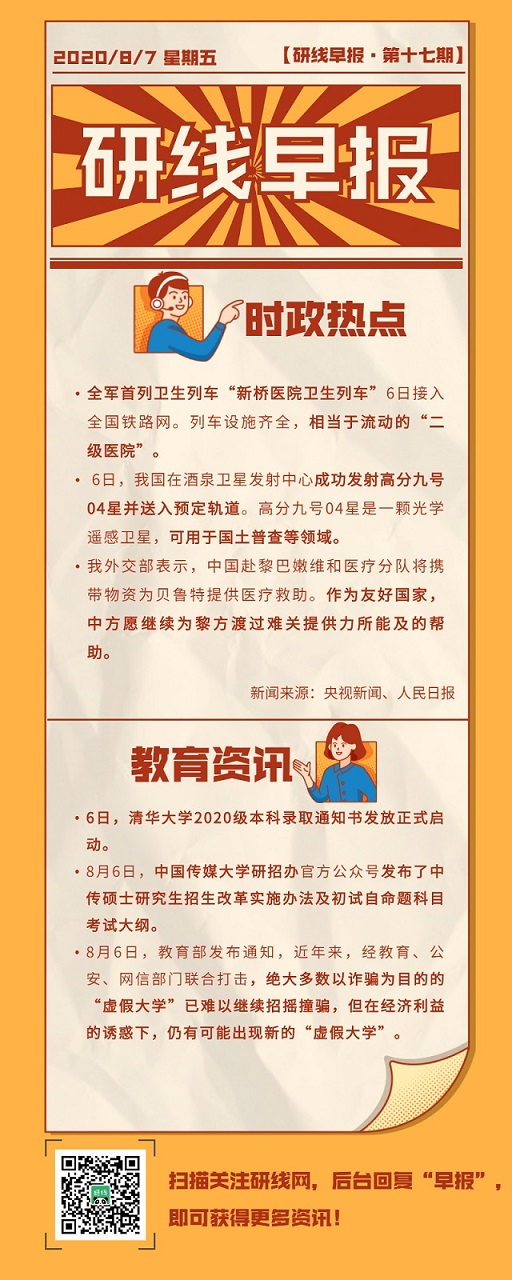 2020/8/7 星期五

【研线早报·第十七期】

研线早报

时政热点

• 全军首列卫生列车“新桥医院卫生列车”6日接入全国铁路网。列车设施齐全，相当于流动的“二级医院”。

• 6日，我国在酒泉卫星发射中心成功发射高分九号04星并送入预定轨道。高分九号04星是一颗光学遥感卫星，可用于国土普查等领域。

• 我外交部表示，中国赴黎巴嫩维和医疗分队将携带物资为贝鲁特提供医疗救助。作为友好国家，中方愿继续为黎方渡过难关提供力所能及的帮助。

新闻来源：央视新闻、人民日报

教育资讯

• 6日，清华大学2020级本科录取通知书发放正式启动。

• 8月6日，中国传媒大学研招办官方公众号发布了中传硕士研究生招生改革实施办法及初试自命题科目考试大纲。

• 8月6日，教育部发布通知，近年来，经教育、公安、网信部门联合打击，绝大多数以诈骗为目的的“虚假大学”已难以继续招摇撞骗，但在经济利益的诱惑下，仍有可能出现新的“虚假大学”。

扫描关注研线网，后台回复“早报”，即可获得更多资讯！